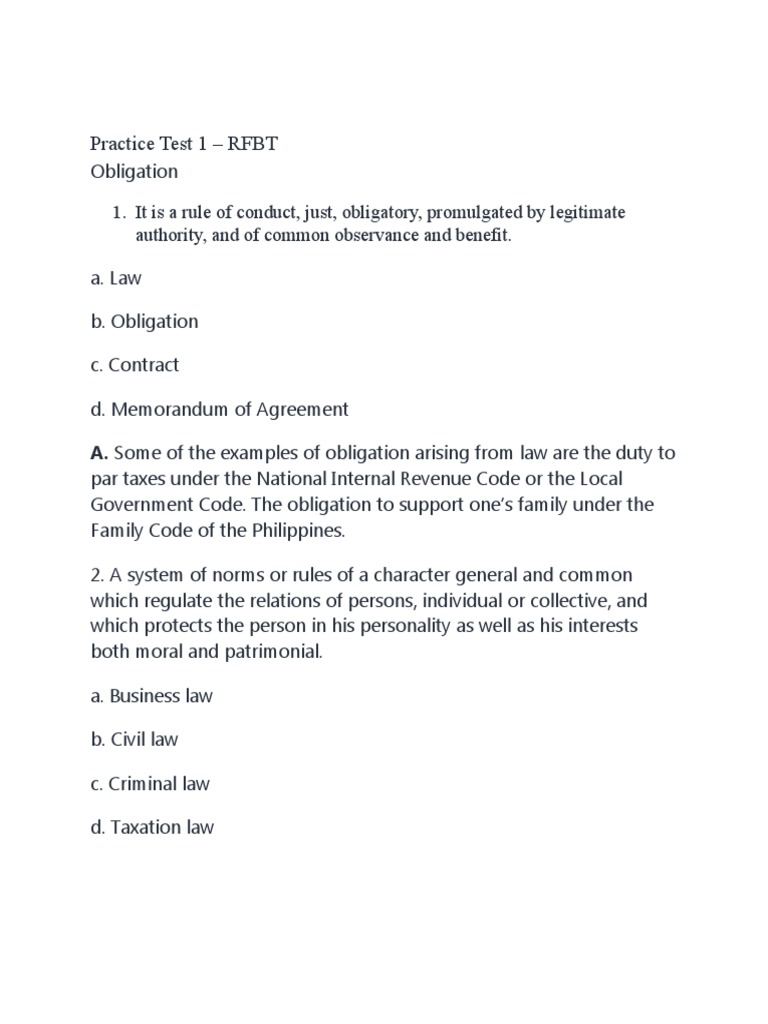 Practice Test 1 – RFBT
Obligation

1. It is a rule of conduct, just, obligatory, promulgated by legitimate authority, and of common observance and benefit.

a. Law

b. Obligation

c. Contract

d. Memorandum of Agreement

A. Some of the examples of obligation arising from law are the duty to par taxes under the National Internal Revenue Code or the Local Government Code. The obligation to support one's family under the Family Code of the Philippines.

2. A system of norms or rules of a character general and common which regulate the relations of persons, individual or collective, and which protects the person in his personality as well as his interests both moral and patrimonial.

a. Business law

b. Civil law

c. Criminal law

d. Taxation law